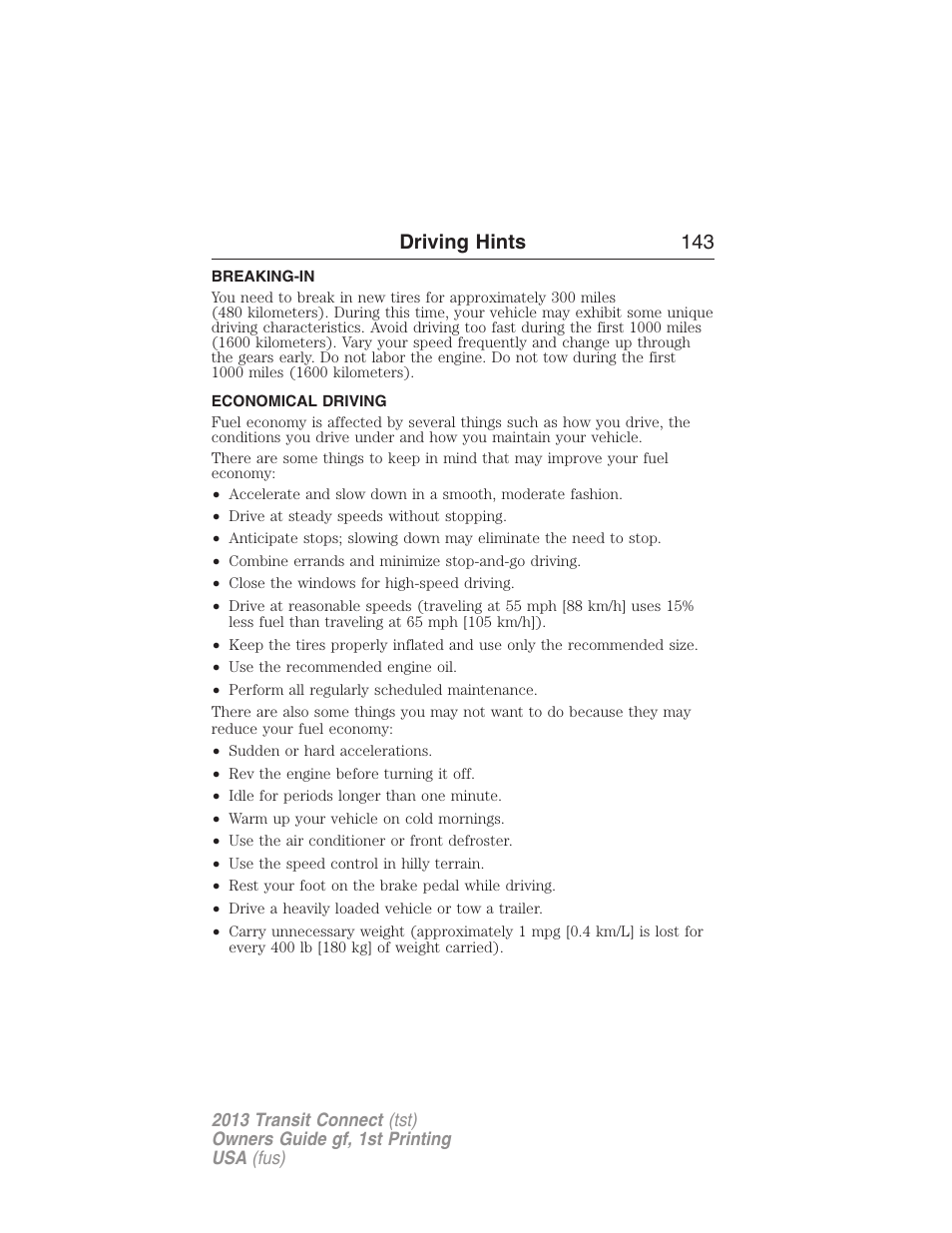 Driving Hints 143

BREAKING-IN

You need to break in new tires for approximately 300 miles (480 kilometers). During this time, your vehicle may exhibit some unique driving characteristics. Avoid driving too fast during the first 1000 miles (1600 kilometers). Vary your speed frequently and change up through the gears early. Do not labor the engine. Do not tow during the first 1000 miles (1600 kilometers).

ECONOMICAL DRIVING

Fuel economy is affected by several things such as how you drive, the conditions you drive under and how you maintain your vehicle.

There are some things to keep in mind that may improve your fuel economy:

• Accelerate and slow down in a smooth, moderate fashion.
• Drive at steady speeds without stopping.
• Anticipate stops; slowing down may eliminate the need to stop.
• Combine errands and minimize stop-and-go driving.
• Close the windows for high-speed driving.
• Drive at reasonable speeds (traveling at 55 mph [88 km/h] uses 15% less fuel than traveling at 65 mph [105 km/h]).
• Keep the tires properly inflated and use only the recommended size.
• Use the recommended engine oil.
• Perform all regularly scheduled maintenance.

There are also some things you may not want to do because they may reduce your fuel economy:

• Sudden or hard accelerations.
• Rev the engine before turning it off.
• Idle for periods longer than one minute.
• Warm up your vehicle on cold mornings.
• Use the air conditioner or front defroster.
• Use the speed control in hilly terrain.
• Rest your foot on the brake pedal while driving.
• Drive a heavily loaded vehicle or tow a trailer.
• Carry unnecessary weight (approximately 1 mpg [0.4 km/L] is lost for every 400 lb [180 kg] of weight carried).

2013 Transit Connect (tst)
Owners Guide gf, 1st Printing
USA (fus)